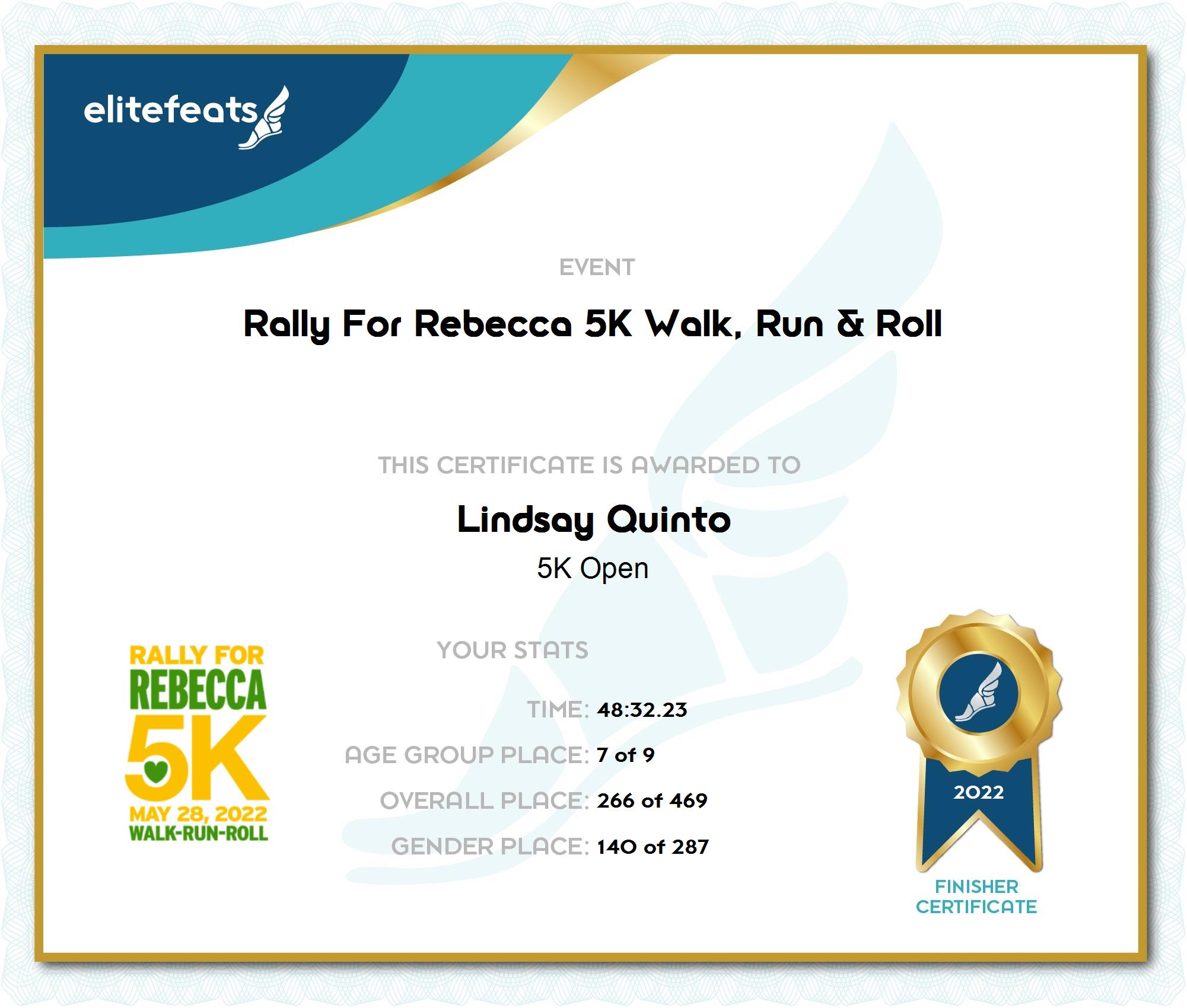 elitefeats

EVENT

Rally For Rebecca 5K Walk, Run & Roll

THIS CERTIFICATE IS AWARDED TO

Lindsay Quinto

5K Open

RALLY FOR
REBECCA
5K
MAY 28, 2022
WALK-RUN-ROLL

YOUR STATS

TIME: 48:32.23

AGE GROUP PLACE: 7 of 9

OVERALL PLACE: 266 of 469

GENDER PLACE: 140 of 287

2022

FINISHER
CERTIFICATE